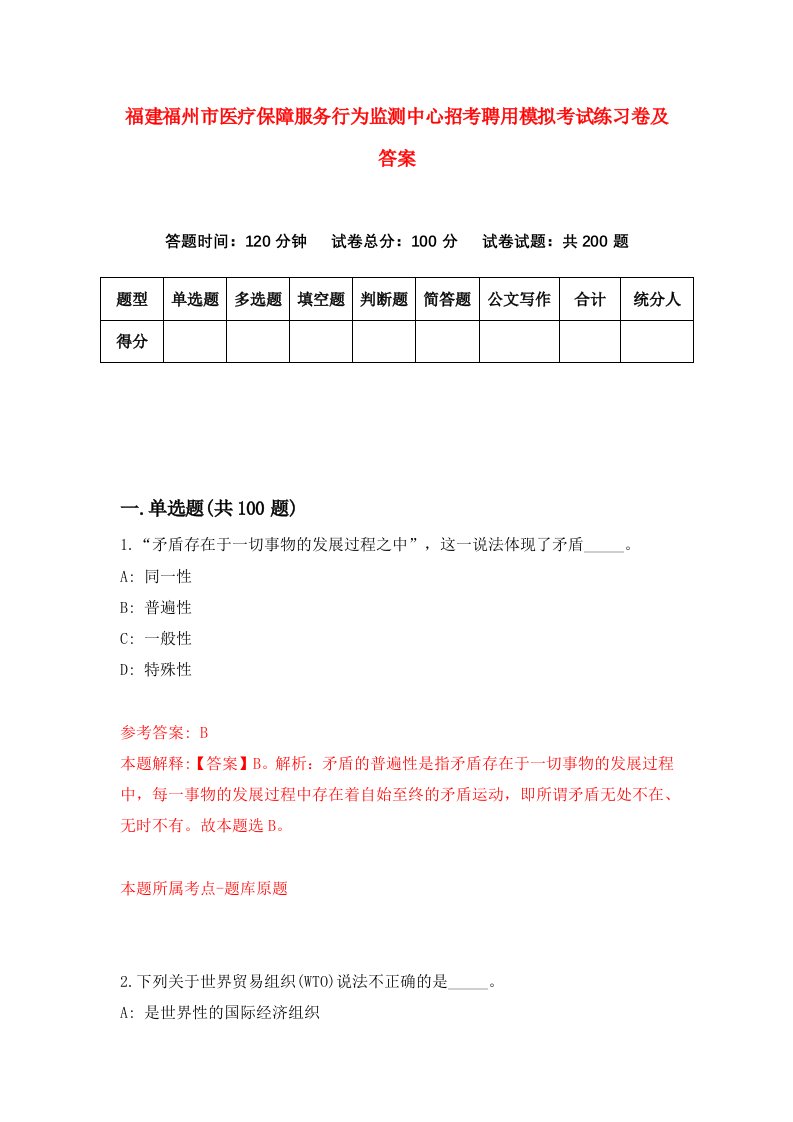 福建福州市医疗保障服务行为监测中心招考聘用模拟考试练习卷及答案

答题时间：120 分钟　　试卷总分：100 分　　试卷试题：共 200 题

| 题型 | 单选题 | 多选题 | 填空题 | 判断题 | 简答题 | 公文写作 | 合计 | 统分人 |
|---|---|---|---|---|---|---|---|---|
| 得分 | | | | | | | | |

一.单选题(共 100 题)

1.“矛盾存在于一切事物的发展过程之中”，这一说法体现了矛盾_____。

A: 同一性

B: 普遍性

C: 一般性

D: 特殊性

参考答案: B

本题解释:【答案】B。解析：矛盾的普遍性是指矛盾存在于一切事物的发展过程中，每一事物的发展过程中存在着自始至终的矛盾运动，即所谓矛盾无处不在、无时不有。故本题选 B。

本题所属考点-题库原题

2.下列关于世界贸易组织(WTO)说法不正确的是_____。

A: 是世界性的国际经济组织